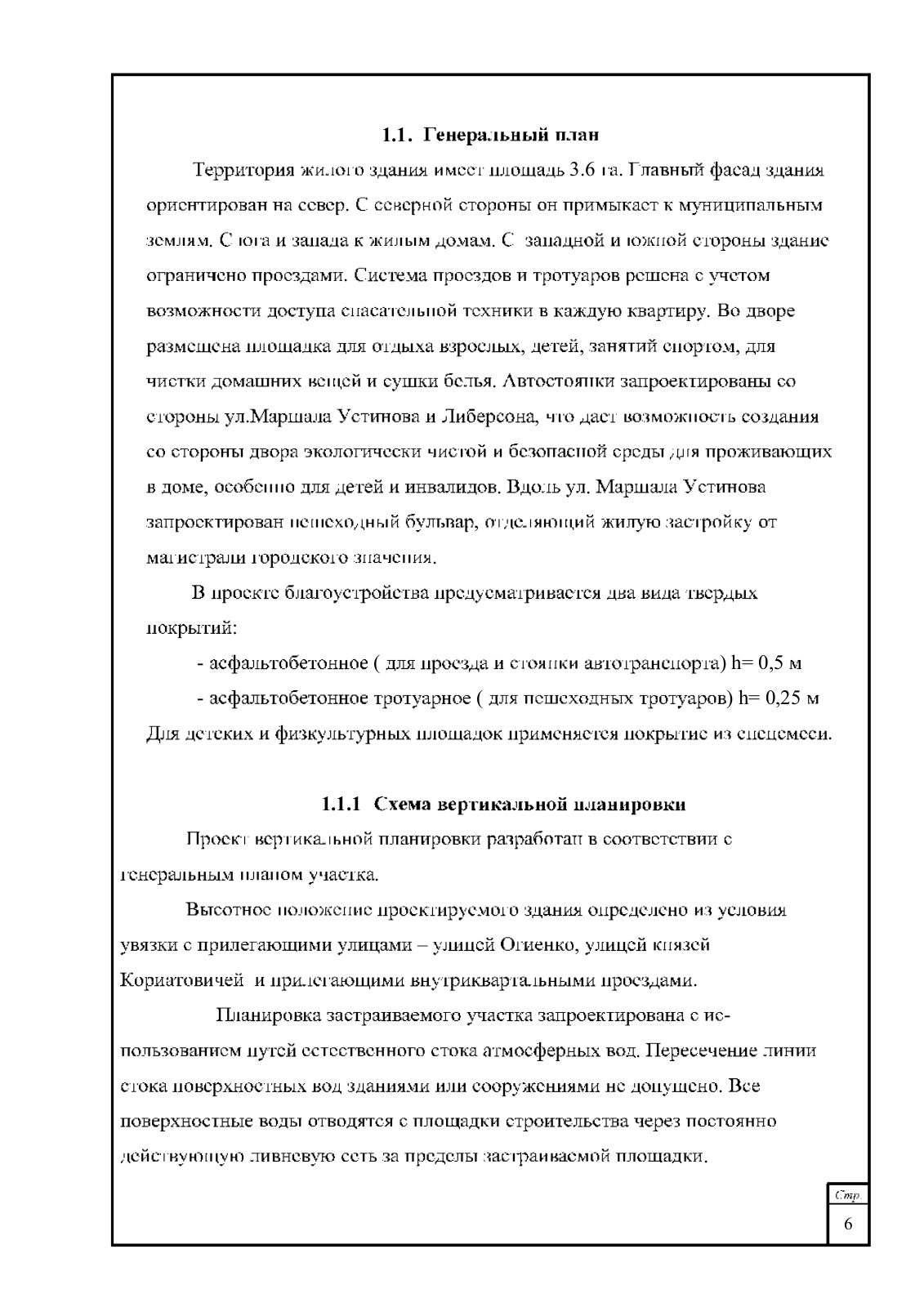 1.1. Генеральный план

Территория жилого здания имеет площадь 3.6 га. Главный фасад здания ориентирован на север. С северной стороны он примыкает к муниципальным землям. С юга и запада к жилым домам. С западной и южной стороны здание ограничено проездами. Система проездов и тротуаров решена с учетом возможности доступа спасательной техники в каждую квартиру. Во дворе размещена площадка для отдыха взрослых, детей, занятий спортом, для чистки домашних вещей и сушки белья. Автостоянки запроектированы со стороны ул.Маршала Устинова и Либерсона, что дает возможность создания со стороны двора экологически чистой и безопасной среды для проживающих в доме, особенно для детей и инвалидов. Вдоль ул. Маршала Устинова запроектирован пешеходный бульвар, отделяющий жилую застройку от магистрали городского значения.

В проекте благоустройства предусматривается два вида твердых покрытий:

- асфальтобетонное ( для проезда и стоянки автотранспорта) h= 0,5 м

- асфальтобетонное тротуарное ( для пешеходных тротуаров) h= 0,25 м

Для детских и физкультурных площадок применяется покрытие из спецсмеси.

1.1.1 Схема вертикальной планировки

Проект вертикальной планировки разработан в соответствии с генеральным планом участка.

Высотное положение проектируемого здания определено из условия увязки с прилегающими улицами – улицей Огиенко, улицей князей Кориатовичей и прилегающими внутриквартальными проездами.

Планировка застраиваемого участка запроектирована с использованием путей естественного стока атмосферных вод. Пересечение линии стока поверхностных вод зданиями или сооружениями не допущено. Все поверхностные воды отводятся с площадки строительства через постоянно действующую ливневую сеть за пределы застраиваемой площадки.

Стр.
6